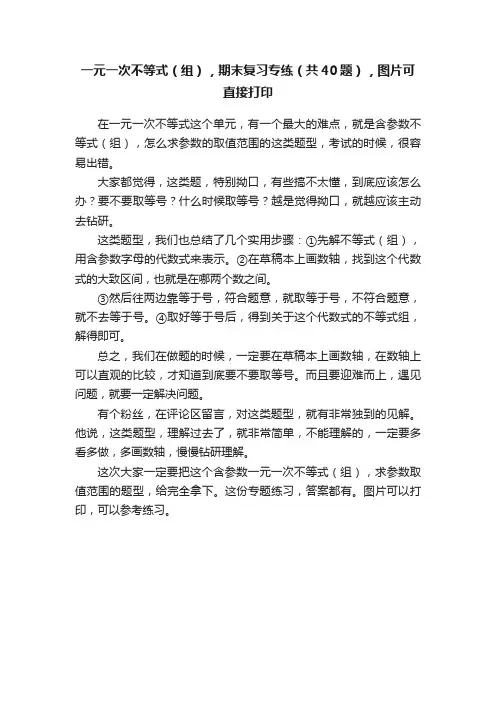 一元一次不等式（组），期末复习专练（共40题），图片可直接打印

在一元一次不等式这个单元，有一个最大的难点，就是含参数不等式（组），怎么求参数的取值范围的这类题型，考试的时候，很容易出错。

大家都觉得，这类题，特别拗口，有些搞不太懂，到底应该怎么办？要不要取等号？什么时候取等号？越是觉得拗口，就越应该主动去钻研。

这类题型，我们也总结了几个实用步骤：①先解不等式（组），用含参数字母的代数式来表示。②在草稿本上画数轴，找到这个代数式的大致区间，也就是在哪两个数之间。

③然后往两边靠等于号，符合题意，就取等于号，不符合题意，就不去等于号。④取好等于号后，得到关于这个代数式的不等式组，解得即可。

总之，我们在做题的时候，一定要在草稿本上画数轴，在数轴上可以直观的比较，才知道到底要不要取等号。而且要迎难而上，遇见问题，就要一定解决问题。

有个粉丝，在评论区留言，对这类题型，就有非常独到的见解。他说，这类题型，理解过去了，就非常简单，不能理解的，一定要多看多做，多画数轴，慢慢钻研理解。

这次大家一定要把这个含参数一元一次不等式（组），求参数取值范围的题型，给完全拿下。这份专题练习，答案都有。图片可以打印，可以参考练习。